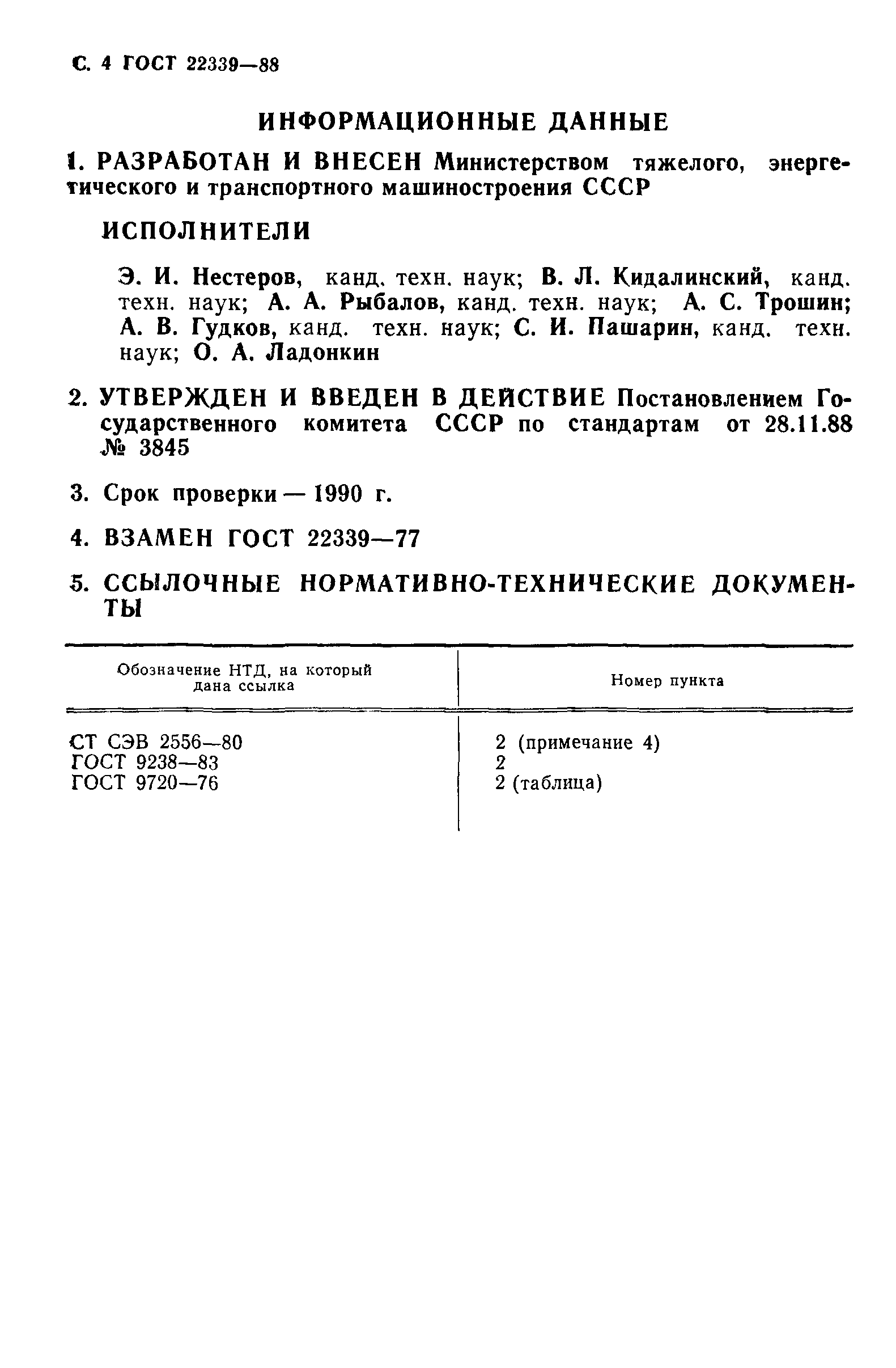 С. 4 ГОСТ 22339—88

ИНФОРМАЦИОННЫЕ ДАННЫЕ

1. РАЗРАБОТАН И ВНЕСЕН Министерством тяжелого, энергетического и транспортного машиностроения СССР

ИСПОЛНИТЕЛИ

Э. И. Нестеров, канд. техн. наук; В. Л. Кидалинский, канд. техн. наук; А. А. Рыбалов, канд. техн. наук; А. С. Трошин; А. В. Гудков, канд. техн. наук; С. И. Пашарин, канд. техн. наук; О. А. Ладонкин

2. УТВЕРЖДЕН И ВВЕДЕН В ДЕЙСТВИЕ Постановлением Государственного комитета СССР по стандартам от 28.11.88 № 3845

3. Срок проверки — 1990 г.

4. ВЗАМЕН ГОСТ 22339—77

5. ССЫЛОЧНЫЕ НОРМАТИВНО-ТЕХНИЧЕСКИЕ ДОКУМЕНТЫ

| Обозначение НТД, на который дана ссылка | Номер пункта |
|---|---|
| СТ СЭВ 2556—80 | 2 (примечание 4) |
| ГОСТ 9238—83 | 2 |
| ГОСТ 9720—76 | 2 (таблица) |